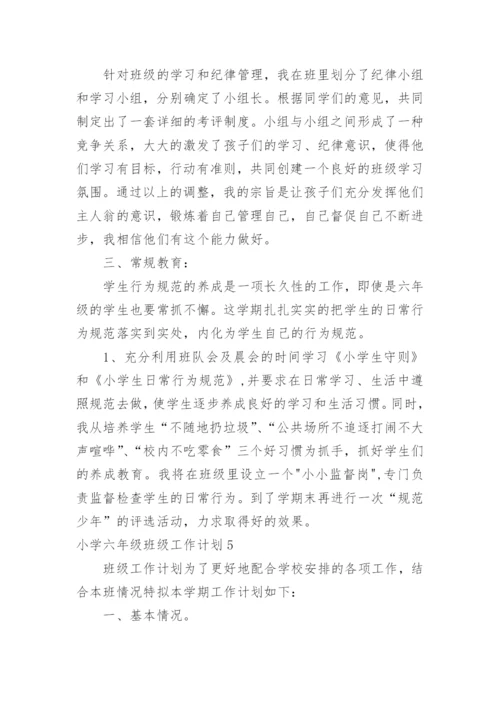 针对班级的学习和纪律管理，我在班里划分了纪律小组和学习小组，分别确定了小组长。根据同学们的意见，共同制定出了一套详细的考评制度。小组与小组之间形成了一种竞争关系，大大的激发了孩子们的学习、纪律意识，使得他们学习有目标，行动有准则，共同创建一个良好的班级学习氛围。通过以上的调整，我的宗旨是让孩子们充分发挥他们主人翁的意识，锻炼着自己管理自己，自己督促自己不断进步，我相信他们有这个能力做好。

三、常规教育：

学生行为规范的养成是一项长久性的工作，即使是六年级的学生也要常抓不懈。这学期扎扎实实的把学生的日常行为规范落实到实处，内化为学生自己的行为规范。

1、充分利用班队会及晨会的时间学习《小学生守则》和《小学生日常行为规范》，并要求在日常学习、生活中遵照规范去做，使学生逐步养成良好的学习和生活习惯。同时，我从培养学生“不随地扔垃圾”、“公共场所不追逐打闹不大声喧哗”、“校内不吃零食”三个好习惯为抓手，抓好学生们的养成教育。我将在班级里设立一个"小小监督岗"，专门负责监督检查学生的日常行为。到了学期末再进行一次“规范少年”的评选活动，力求取得好的效果。

小学六年级班级工作计划5

班级工作计划为了更好地配合学校安排的各项工作，结合本班情况特拟本学期工作计划如下：

一、基本情况。